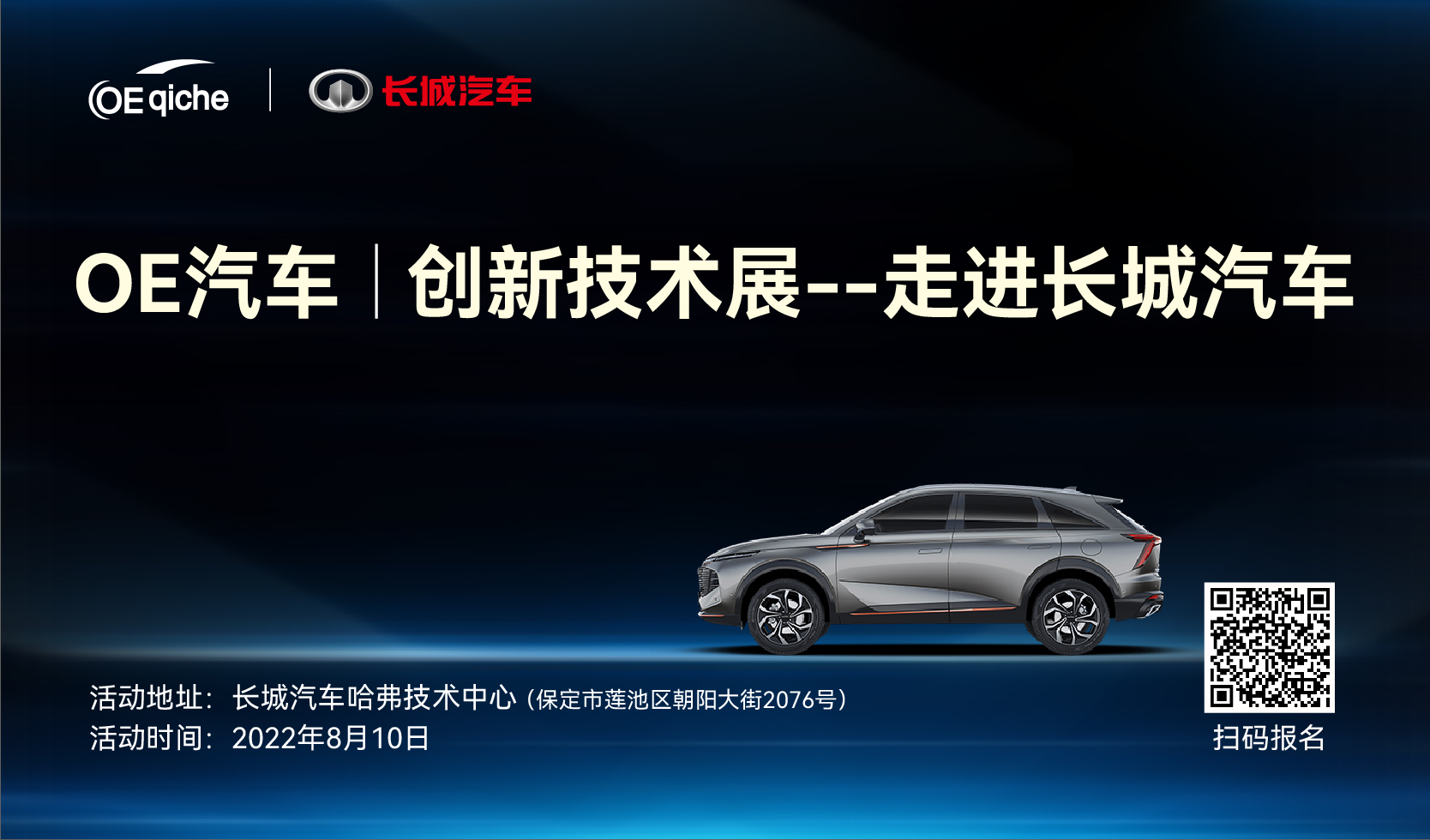 OE qiche | 长城汽车

OE汽车 | 创新技术展--走进长城汽车

活动地址：长城汽车哈弗技术中心（保定市莲池区朝阳大街2076号）
活动时间：2022年8月10日

扫码报名